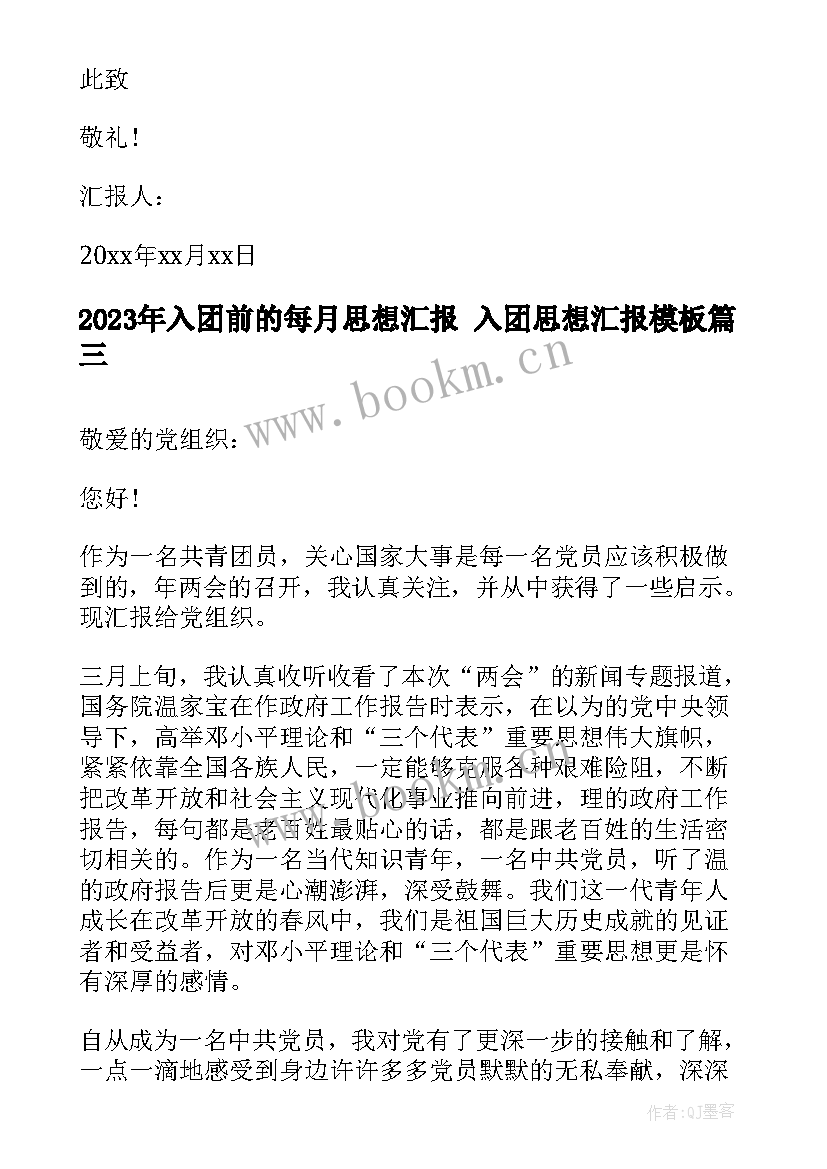 此致

敬礼！

汇报人：

20xx年xx月xx日

2023年入团前的每月思想汇报 入团思想汇报模板篇三

www.bookm.cn

敬爱的党组织：

您好！

作为一名共青团员，关心国家大事是每一名党员应该积极做到的，年两会的召开，我认真关注，并从中获得了一些启示。现汇报给党组织。

三月上旬，我认真收听收看了本次“两会”的新闻专题报道，国务院温家宝在作政府工作报告时表示，在以为的党中央领导下，高举邓小平理论和“三个代表”重要思想伟大旗帜，紧紧依靠全国各族人民，一定能够克服各种艰难险阻，不断把改革开放和社会主义现代化事业推向前进，理的政府工作报告，每句都是老百姓最贴心的话，都是跟老百姓的生活密切相关的。作为一名当代知识青年，一名中共党员，听了温的政府报告后更是心潮澎湃，深受鼓舞。我们这一代青年人成长在改革开放的春风中，我们是祖国巨大历史成就的见证者和受益者，对邓小平理论和“三个代表”重要思想更是怀有深厚的感情。

自从成为一名中共党员，我对党有了更深一步的接触和了解，一点一滴地感受到身边许许多多党员默默的无私奉献，深深

作者:QJ墨客